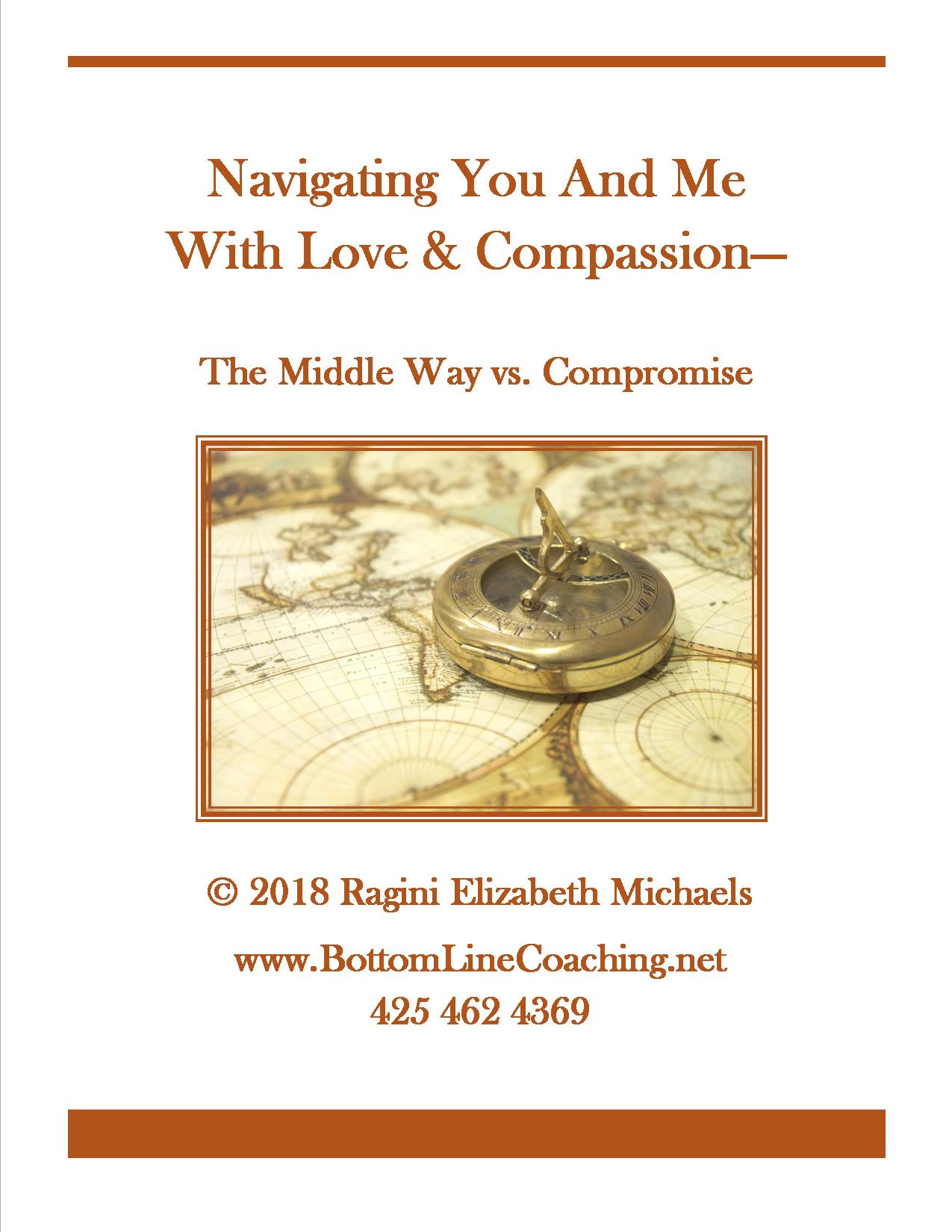 Navigating You And Me
With Love & Compassion—

The Middle Way vs. Compromise

© 2018 Ragini Elizabeth Michaels

www.BottomLineCoaching.net
425 462 4369